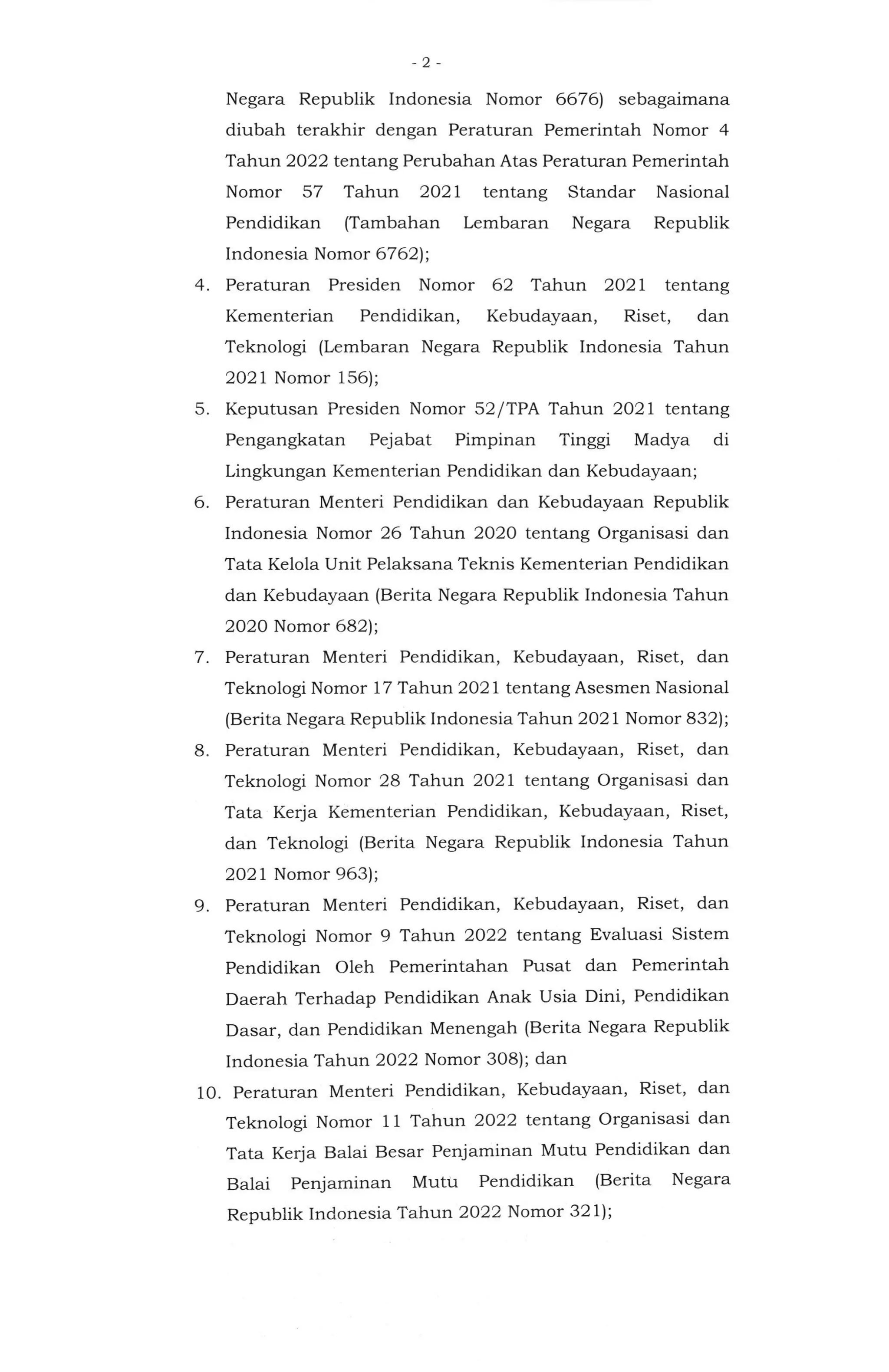 - 2 -

Negara Republik Indonesia Nomor 6676) sebagaimana diubah terakhir dengan Peraturan Pemerintah Nomor 4 Tahun 2022 tentang Perubahan Atas Peraturan Pemerintah Nomor 57 Tahun 2021 tentang Standar Nasional Pendidikan (Tambahan Lembaran Negara Republik Indonesia Nomor 6762);

4. Peraturan Presiden Nomor 62 Tahun 2021 tentang Kementerian Pendidikan, Kebudayaan, Riset, dan Teknologi (Lembaran Negara Republik Indonesia Tahun 2021 Nomor 156);

5. Keputusan Presiden Nomor 52/TPA Tahun 2021 tentang Pengangkatan Pejabat Pimpinan Tinggi Madya di Lingkungan Kementerian Pendidikan dan Kebudayaan;

6. Peraturan Menteri Pendidikan dan Kebudayaan Republik Indonesia Nomor 26 Tahun 2020 tentang Organisasi dan Tata Kelola Unit Pelaksana Teknis Kementerian Pendidikan dan Kebudayaan (Berita Negara Republik Indonesia Tahun 2020 Nomor 682);

7. Peraturan Menteri Pendidikan, Kebudayaan, Riset, dan Teknologi Nomor 17 Tahun 2021 tentang Asesmen Nasional (Berita Negara Republik Indonesia Tahun 2021 Nomor 832);

8. Peraturan Menteri Pendidikan, Kebudayaan, Riset, dan Teknologi Nomor 28 Tahun 2021 tentang Organisasi dan Tata Kerja Kementerian Pendidikan, Kebudayaan, Riset, dan Teknologi (Berita Negara Republik Indonesia Tahun 2021 Nomor 963);

9. Peraturan Menteri Pendidikan, Kebudayaan, Riset, dan Teknologi Nomor 9 Tahun 2022 tentang Evaluasi Sistem Pendidikan Oleh Pemerintahan Pusat dan Pemerintah Daerah Terhadap Pendidikan Anak Usia Dini, Pendidikan Dasar, dan Pendidikan Menengah (Berita Negara Republik Indonesia Tahun 2022 Nomor 308); dan

10. Peraturan Menteri Pendidikan, Kebudayaan, Riset, dan Teknologi Nomor 11 Tahun 2022 tentang Organisasi dan Tata Kerja Balai Besar Penjaminan Mutu Pendidikan dan Balai Penjaminan Mutu Pendidikan (Berita Negara Republik Indonesia Tahun 2022 Nomor 321);